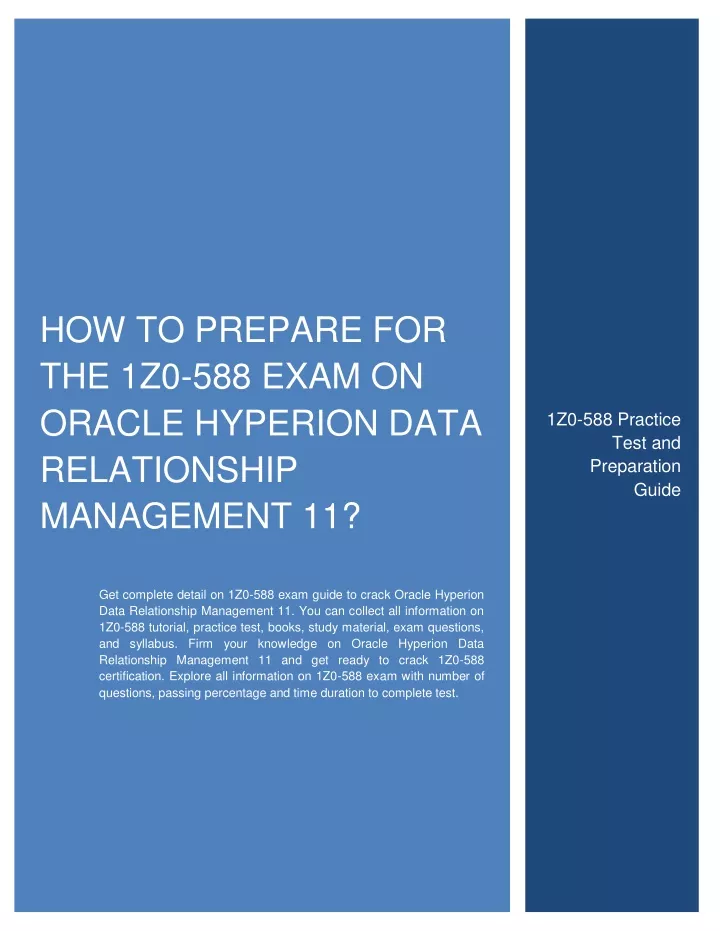 HOW TO PREPARE FOR THE 1Z0-588 EXAM ON ORACLE HYPERION DATA RELATIONSHIP MANAGEMENT 11?

Get complete detail on 1Z0-588 exam guide to crack Oracle Hyperion Data Relationship Management 11. You can collect all information on 1Z0-588 tutorial, practice test, books, study material, exam questions, and syllabus. Firm your knowledge on Oracle Hyperion Data Relationship Management 11 and get ready to crack 1Z0-588 certification. Explore all information on 1Z0-588 exam with number of questions, passing percentage and time duration to complete test.

1Z0-588 Practice Test and Preparation Guide